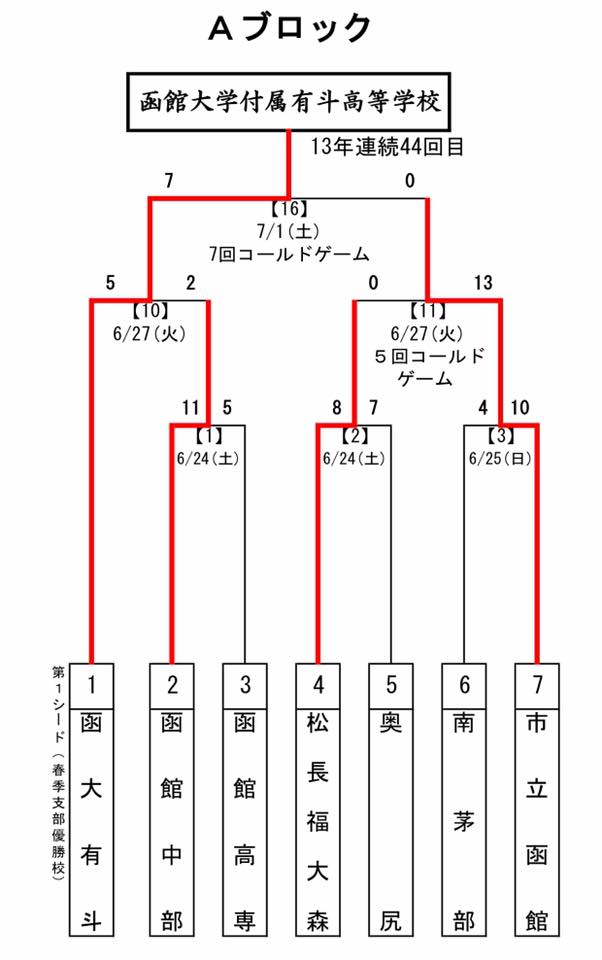 Aブロック

函館大学付属有斗高等学校

13年連続44回目

7　0

【16】
7/1(土)
7回コールドゲーム

5　2　0　13

【10】
6/27(火)

【11】
6/27(火)
5回コールドゲーム

11　5　8　7　4　10

【1】
6/24(土)

【2】
6/24(土)

【3】
6/25(日)

第1シード(春季支部優勝校)

1 函大有斗
2 函館中部
3 函館高専
4 松長福大森
5 奥尻
6 南茅部
7 市立函館